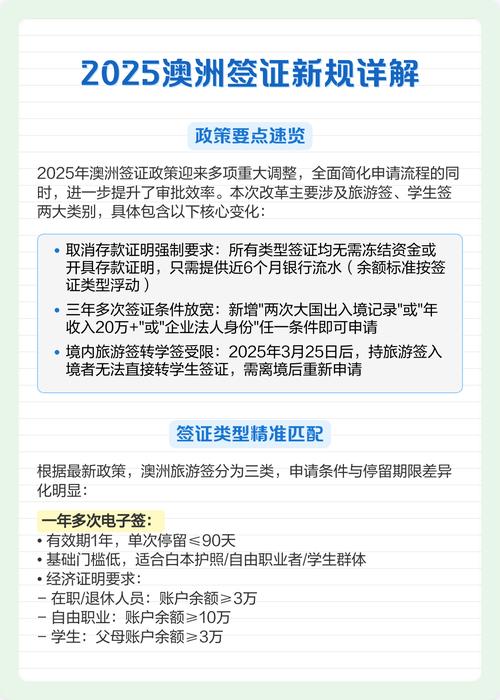 2025澳洲签证新规详解

政策要点速览

2025年澳洲签证政策迎来多项重大调整，全面简化申请流程的同时，进一步提升了审批效率。本次改革主要涉及旅游签、学生签两大类别，具体包含以下核心变化：

• 取消存款证明强制要求：所有类型签证均无需冻结资金或开具存款证明，只需提供近6个月银行流水（余额标准按签证类型浮动）
• 三年多次签证条件放宽：新增"两次大国出入境记录"或"年收入20万+"或"企业法人身份"任一条件即可申请
• 境内旅游签转学签受限：2025年3月25日后，持旅游签入境者无法直接转学生签证，需离境后重新申请

签证类型精准匹配

根据最新政策，澳洲旅游签分为三类，申请条件与停留期限差异化明显：

一年多次电子签：
• 有效期1年，单次停留≤90天
• 基础门槛低，适合白本护照/自由职业者/学生群体
• 经济证明要求：
– 在职/退休人员：账户余额≥3万
– 自由职业：账户余额≥10万
– 学生：父母账户余额≥3万